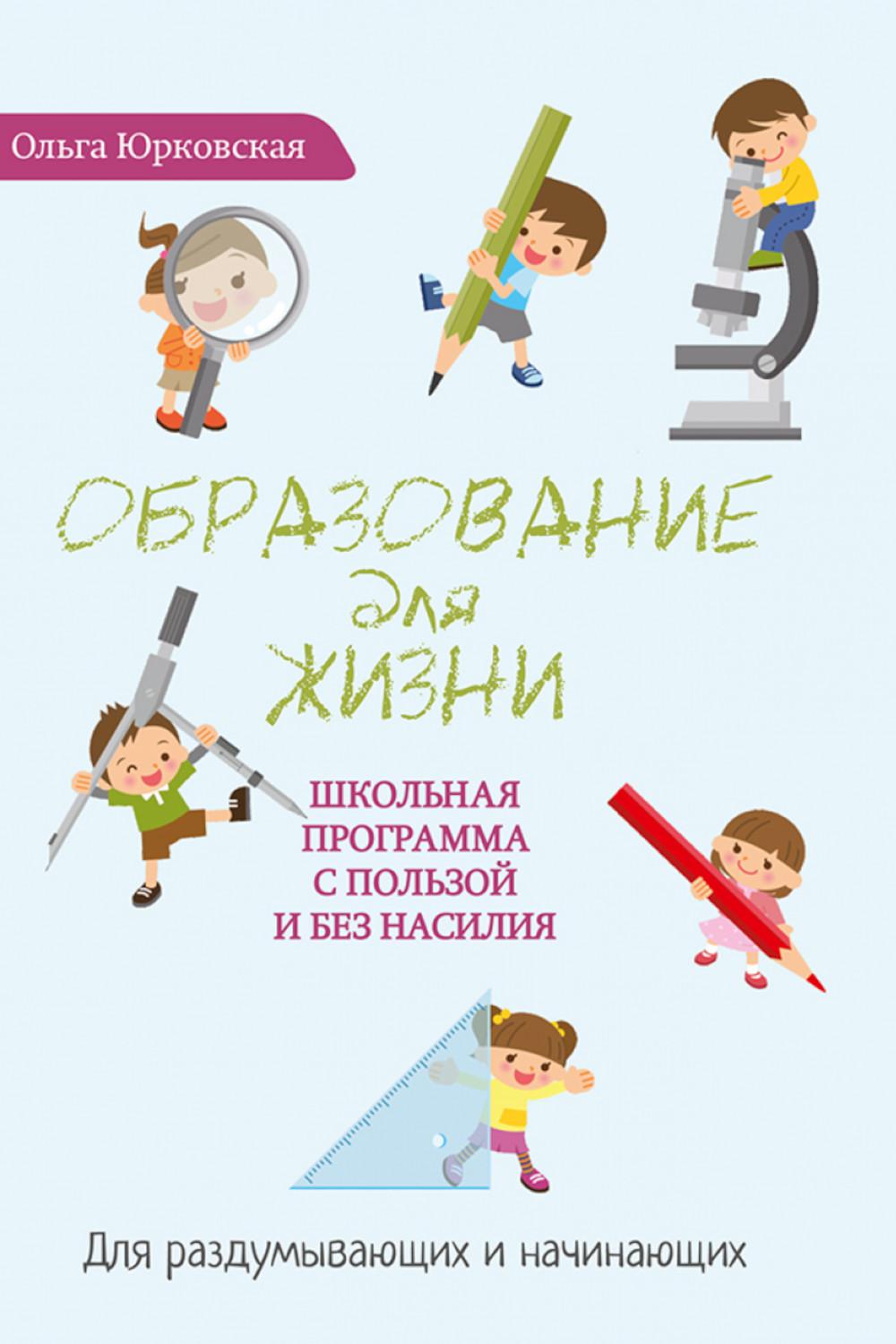 Ольга Юрковская

ОБРАЗОВАНИЕ для ЖИЗНИ

ШКОЛЬНАЯ ПРОГРАММА С ПОЛЬЗОЙ И БЕЗ НАСИЛИЯ

Для раздумывающих и начинающих